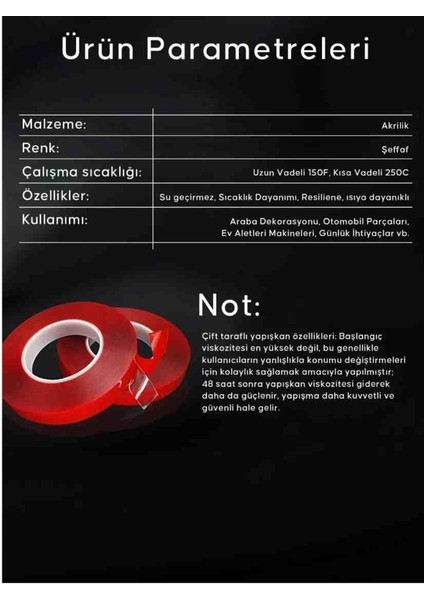 Ürün Parametreleri

Malzeme: Akrilik
Renk: Şeffaf
Çalışma sıcaklığı: Uzun Vadeli 150F, Kısa Vadeli 250C
Özellikler: Su geçirmez, Sıcaklık Dayanımı, Resiliene, ısıya dayanıklı
Kullanımı: Araba Dekorasyonu, Otomobil Parçaları, Ev Aletleri Makineleri, Günlük İhtiyaçlar vb.

Not:

Çift taraflı yapışkan özellikleri: Başlangıç viskozitesi en yüksek değil, bu genellikle kullanıcıların yanlışlıkla konumu değiştirmeleri için kolaylık sağlamak amacıyla yapılmıştır; 48 saat sonra yapışkan viskozitesi giderek daha da güçlenir, yapışma daha kuvvetli ve güvenli hale gelir.